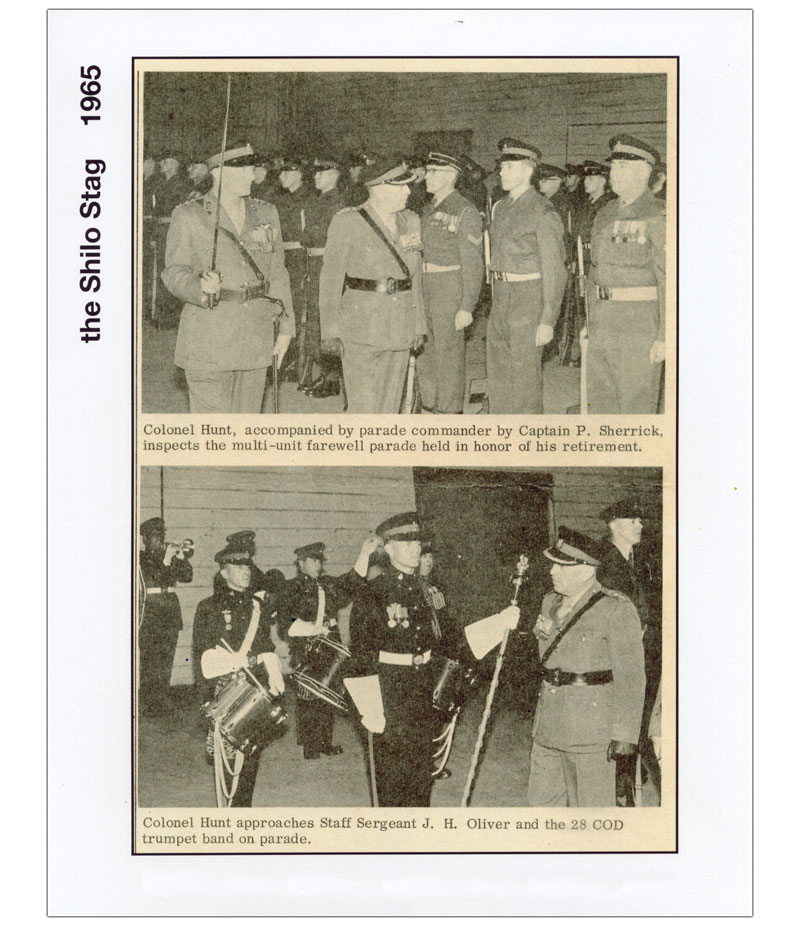 the Shilo Stag 1965

Colonel Hunt, accompanied by parade commander by Captain P. Sherrick, inspects the multi-unit farewell parade held in honor of his retirement.

Colonel Hunt approaches Staff Sergeant J. H. Oliver and the 28 COD trumpet band on parade.